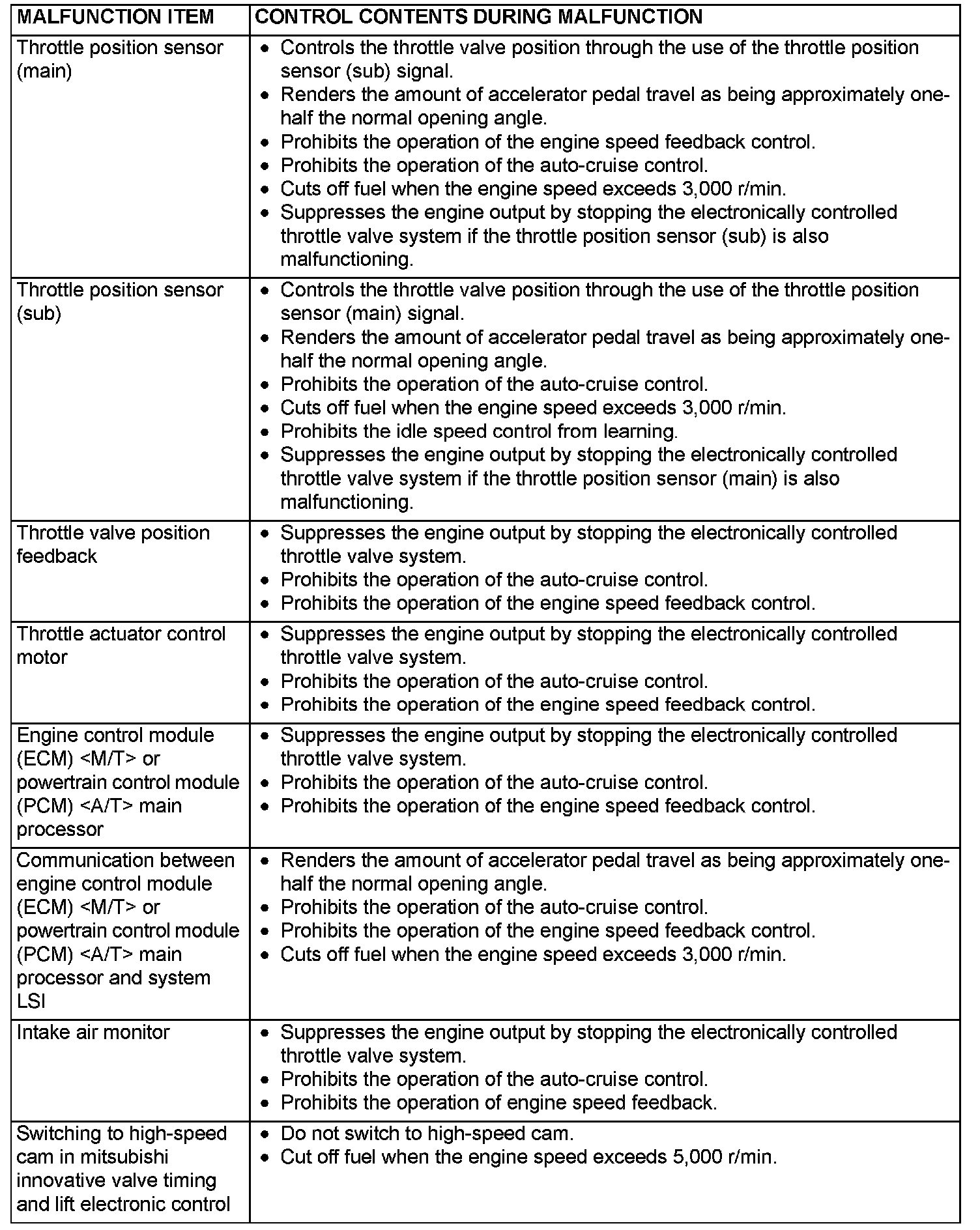 | MALFUNCTION ITEM | CONTROL CONTENTS DURING MALFUNCTION |
|---|---|
| Throttle position sensor (main) | • Controls the throttle valve position through the use of the throttle position sensor (sub) signal. • Renders the amount of accelerator pedal travel as being approximately one-half the normal opening angle. • Prohibits the operation of the engine speed feedback control. • Prohibits the operation of the auto-cruise control. • Cuts off fuel when the engine speed exceeds 3,000 r/min. • Suppresses the engine output by stopping the electronically controlled throttle valve system if the throttle position sensor (sub) is also malfunctioning. |
| Throttle position sensor (sub) | • Controls the throttle valve position through the use of the throttle position sensor (main) signal. • Renders the amount of accelerator pedal travel as being approximately one-half the normal opening angle. • Prohibits the operation of the auto-cruise control. • Cuts off fuel when the engine speed exceeds 3,000 r/min. • Prohibits the idle speed control from learning. • Suppresses the engine output by stopping the electronically controlled throttle valve system if the throttle position sensor (main) is also malfunctioning. |
| Throttle valve position feedback | • Suppresses the engine output by stopping the electronically controlled throttle valve system. • Prohibits the operation of the auto-cruise control. • Prohibits the operation of the engine speed feedback control. |
| Throttle actuator control motor | • Suppresses the engine output by stopping the electronically controlled throttle valve system. • Prohibits the operation of the auto-cruise control. • Prohibits the operation of the engine speed feedback control. |
| Engine control module (ECM) <M/T> or powertrain control module (PCM) <A/T> main processor | • Suppresses the engine output by stopping the electronically controlled throttle valve system. • Prohibits the operation of the auto-cruise control. • Prohibits the operation of the engine speed feedback control. |
| Communication between engine control module (ECM) <M/T> or powertrain control module (PCM) <A/T> main processor and system LSI | • Renders the amount of accelerator pedal travel as being approximately one-half the normal opening angle. • Prohibits the operation of the auto-cruise control. • Prohibits the operation of the engine speed feedback control. • Cuts off fuel when the engine speed exceeds 3,000 r/min. |
| Intake air monitor | • Suppresses the engine output by stopping the electronically controlled throttle valve system. • Prohibits the operation of the auto-cruise control. • Prohibits the operation of engine speed feedback. |
| Switching to high-speed cam in mitsubishi innovative valve timing and lift electronic control | • Do not switch to high-speed cam. • Cut off fuel when the engine speed exceeds 5,000 r/min. |